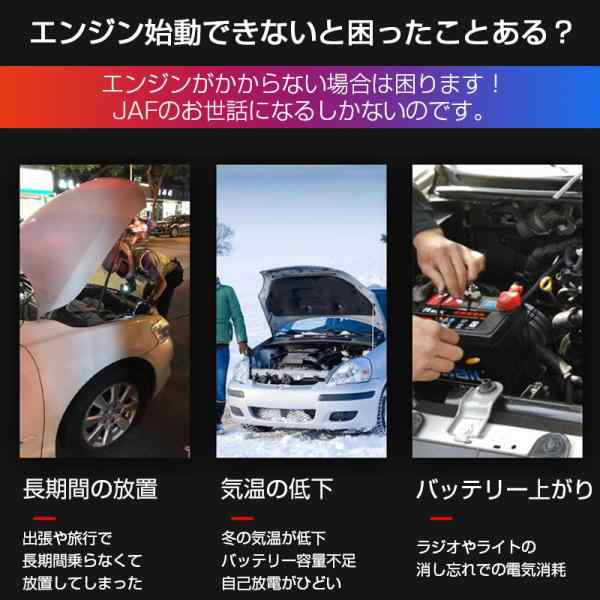 エンジン始動できないと困ったことある？

エンジンがかからない場合は困ります！
JAFのお世話になるしかないのです。

長期間の放置

出張や旅行で
長期間乗らなくて
放置してしまった

気温の低下

冬の気温が低下
バッテリー容量不足
自己放電がひどい

バッテリー上がり

ラジオやライトの
消し忘れでの電気消耗